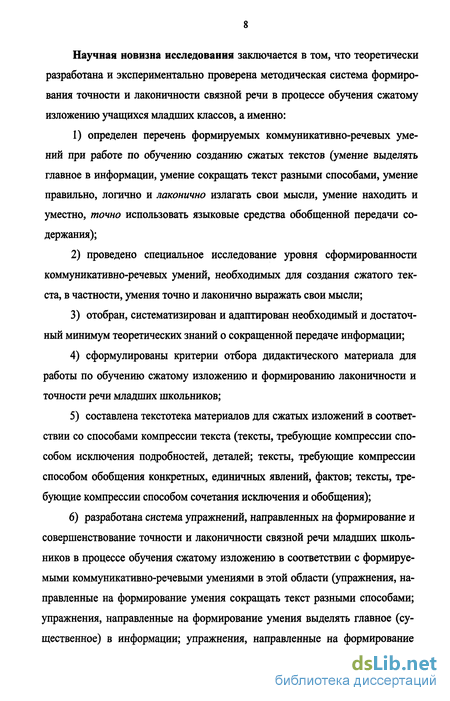 8

Научная новизна исследования заключается в том, что теоретически разработана и экспериментально проверена методическая система формирования точности и лаконичности связной речи в процессе обучения сжатому изложению учащихся младших классов, а именно:

1) определен перечень формируемых коммуникативно-речевых умений при работе по обучению созданию сжатых текстов (умение выделять главное в информации, умение сокращать текст разными способами, умение правильно, логично и лаконично излагать свои мысли, умение находить и уместно, точно использовать языковые средства обобщенной передачи содержания);

2) проведено специальное исследование уровня сформированности коммуникативно-речевых умений, необходимых для создания сжатого текста, в частности, умения точно и лаконично выражать свои мысли;

3) отобран, систематизирован и адаптирован необходимый и достаточный минимум теоретических знаний о сокращенной передаче информации;

4) сформулированы критерии отбора дидактического материала для работы по обучению сжатому изложению и формированию лаконичности и точности речи младших школьников;

5) составлена текстотека материалов для сжатых изложений в соответствии со способами компрессии текста (тексты, требующие компрессии способом исключения подробностей, деталей; тексты, требующие компрессии способом обобщения конкретных, единичных явлений, фактов; тексты, требующие компрессии способом сочетания исключения и обобщения);

6) разработана система упражнений, направленных на формирование и совершенствование точности и лаконичности связной речи младших школьников в процессе обучения сжатому изложению в соответствии с формируемыми коммуникативно-речевыми умениями в этой области (упражнения, направленные на формирование умения сокращать текст разными способами; упражнения, направленные на формирование умения выделять главное (существенное) в информации; упражнения, направленные на формирование

dsLib.net
библиотека диссертаций